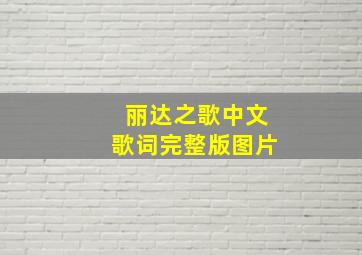 丽达之歌中文
歌词完整版图片